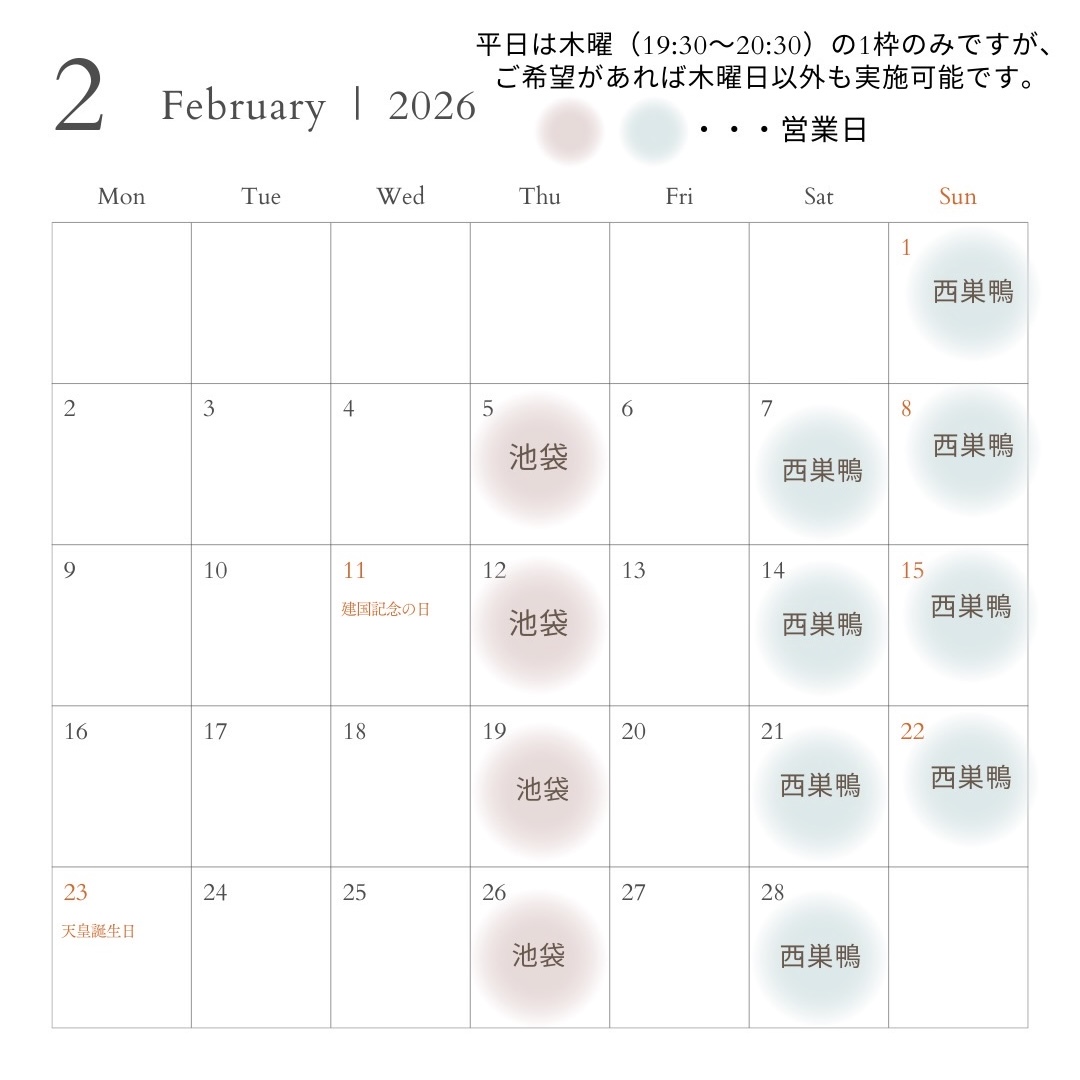 2 February | 2026

平日は木曜（19:30〜20:30）の1枠のみですが、ご希望があれば木曜日以外も実施可能です。

・・・営業日

| Mon | Tue | Wed | Thu | Fri | Sat | Sun |
|---|---|---|---|---|---|---|
| | | | | | | 1 西巣鴨 |
| 2 | 3 | 4 | 5 池袋 | 6 | 7 西巣鴨 | 8 西巣鴨 |
| 9 | 10 | 11 建国記念の日 | 12 池袋 | 13 | 14 西巣鴨 | 15 西巣鴨 |
| 16 | 17 | 18 | 19 池袋 | 20 | 21 西巣鴨 | 22 西巣鴨 |
| 23 天皇誕生日 | 24 | 25 | 26 池袋 | 27 | 28 西巣鴨 | |